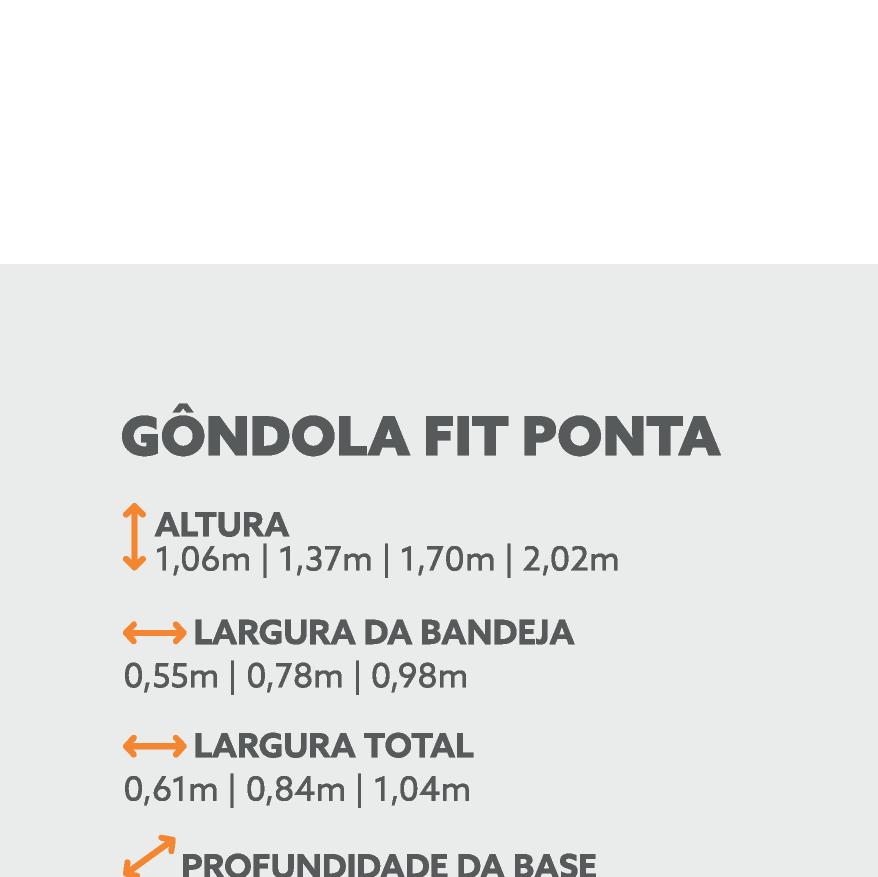 GÔNDOLA FIT PONTA

ALTURA
1,06m | 1,37m | 1,70m | 2,02m

LARGURA DA BANDEJA
0,55m | 0,78m | 0,98m

LARGURA TOTAL
0,61m | 0,84m | 1,04m

PROFUNDIDADE DA BASE